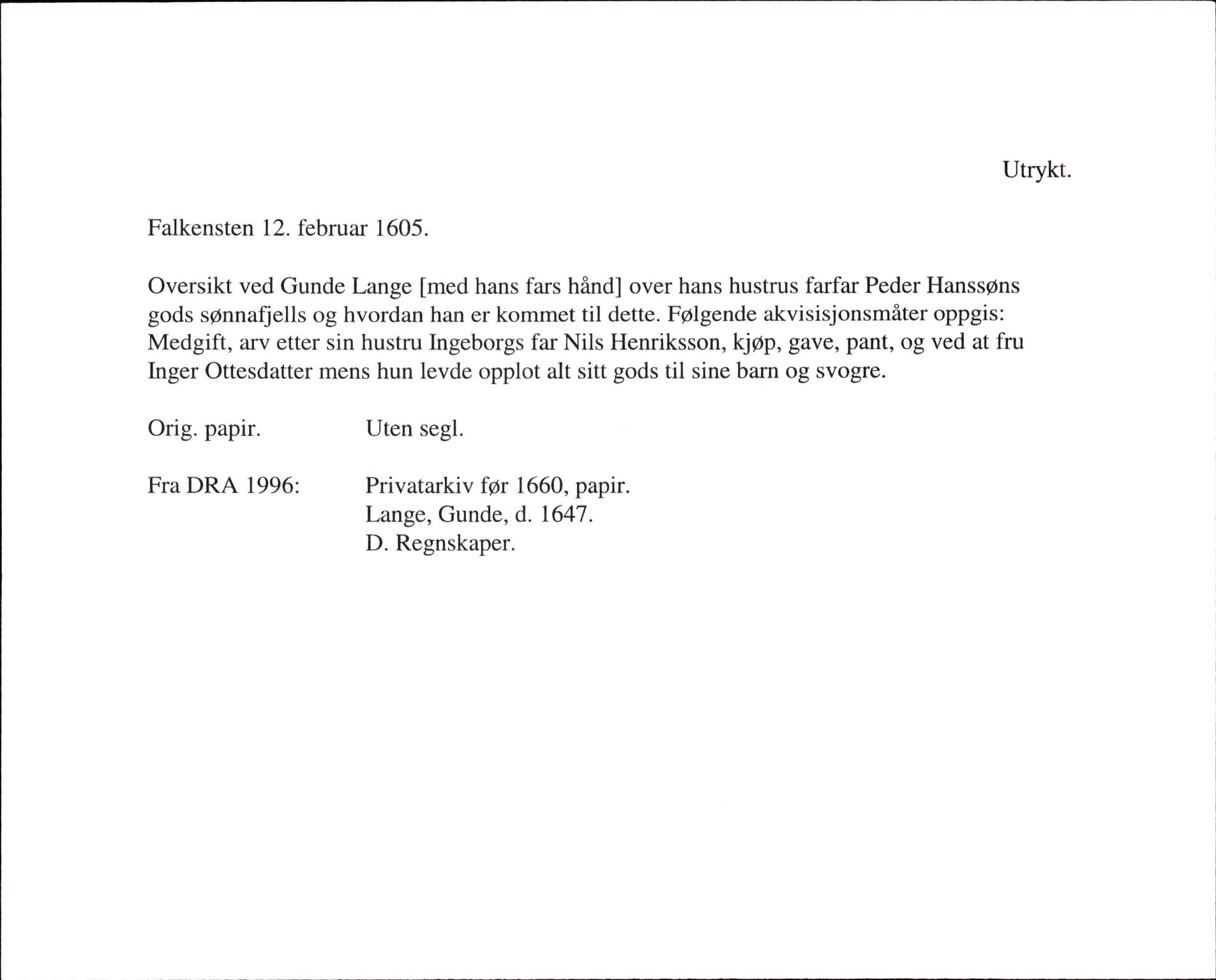 Utrykt.

Falkensten 12. februar 1605.

Oversikt ved Gunde Lange [med hans fars hånd] over hans hustrus farfar Peder Hanssøns gods sønnafjells og hvordan han er kommet til dette. Følgende akvisisjonsmåter oppgis: Medgift, arv etter sin hustru Ingeborgs far Nils Henriksson, kjøp, gave, pant, og ved at fru Inger Ottesdatter mens hun levde opplot alt sitt gods til sine barn og svogre.

Orig. papir. Uten segl.

Fra DRA 1996: Privatarkiv før 1660, papir.
Lange, Gunde, d. 1647.
D. Regnskaper.